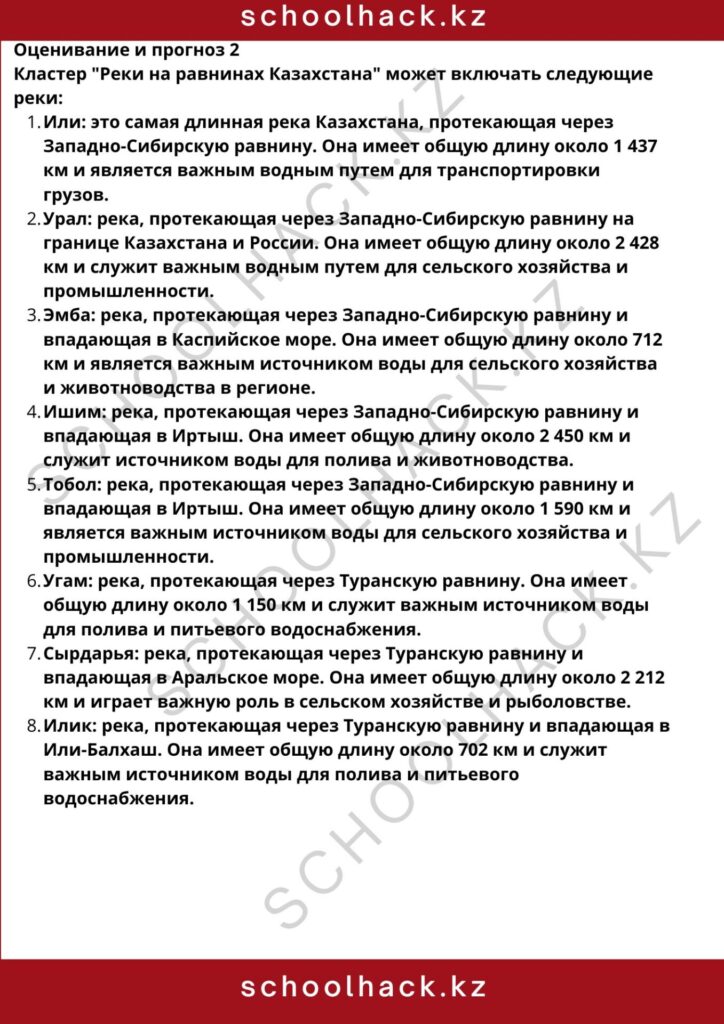 schoolhack.kz

Оценивание и прогноз 2
Кластер "Реки на равнинах Казахстана" может включать следующие реки:

1. Или: это самая длинная река Казахстана, протекающая через Западно-Сибирскую равнину. Она имеет общую длину около 1 437 км и является важным водным путем для транспортировки грузов.
2. Урал: река, протекающая через Западно-Сибирскую равнину на границе Казахстана и России. Она имеет общую длину около 2 428 км и служит важным водным путем для сельского хозяйства и промышленности.
3. Эмба: река, протекающая через Западно-Сибирскую равнину и впадающая в Каспийское море. Она имеет общую длину около 712 км и является важным источником воды для сельского хозяйства и животноводства в регионе.
4. Ишим: река, протекающая через Западно-Сибирскую равнину и впадающая в Иртыш. Она имеет общую длину около 2 450 км и служит источником воды для полива и животноводства.
5. Тобол: река, протекающая через Западно-Сибирскую равнину и впадающая в Иртыш. Она имеет общую длину около 1 590 км и является важным источником воды для сельского хозяйства и промышленности.
6. Угам: река, протекающая через Туранскую равнину. Она имеет общую длину около 1 150 км и служит важным источником воды для полива и питьевого водоснабжения.
7. Сырдарья: река, протекающая через Туранскую равнину и впадающая в Аральское море. Она имеет общую длину около 2 212 км и играет важную роль в сельском хозяйстве и рыболовстве.
8. Илик: река, протекающая через Туранскую равнину и впадающая в Или-Балхаш. Она имеет общую длину около 702 км и служит важным источником воды для полива и питьевого водоснабжения.

schoolhack.kz

SCHOOLHACK.KZ